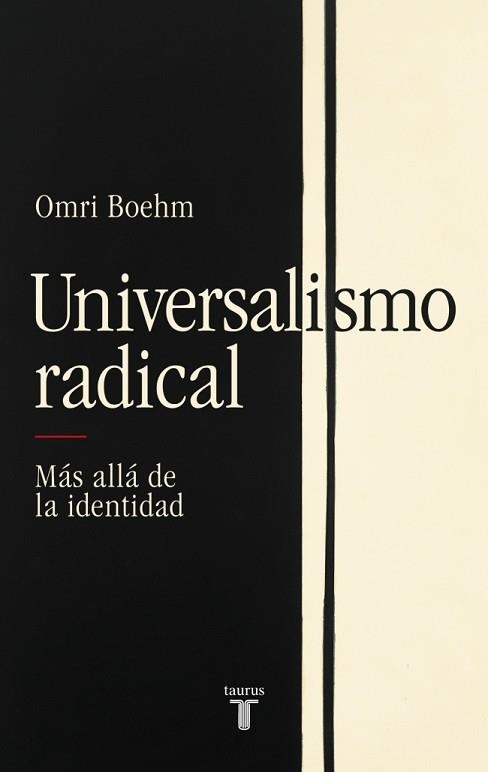 Omri Boehm

Universalismo radical

Más allá de la identidad

taurus
T